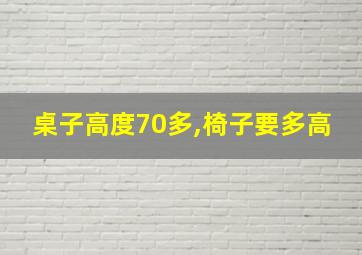 桌子高度70多,椅子要多高